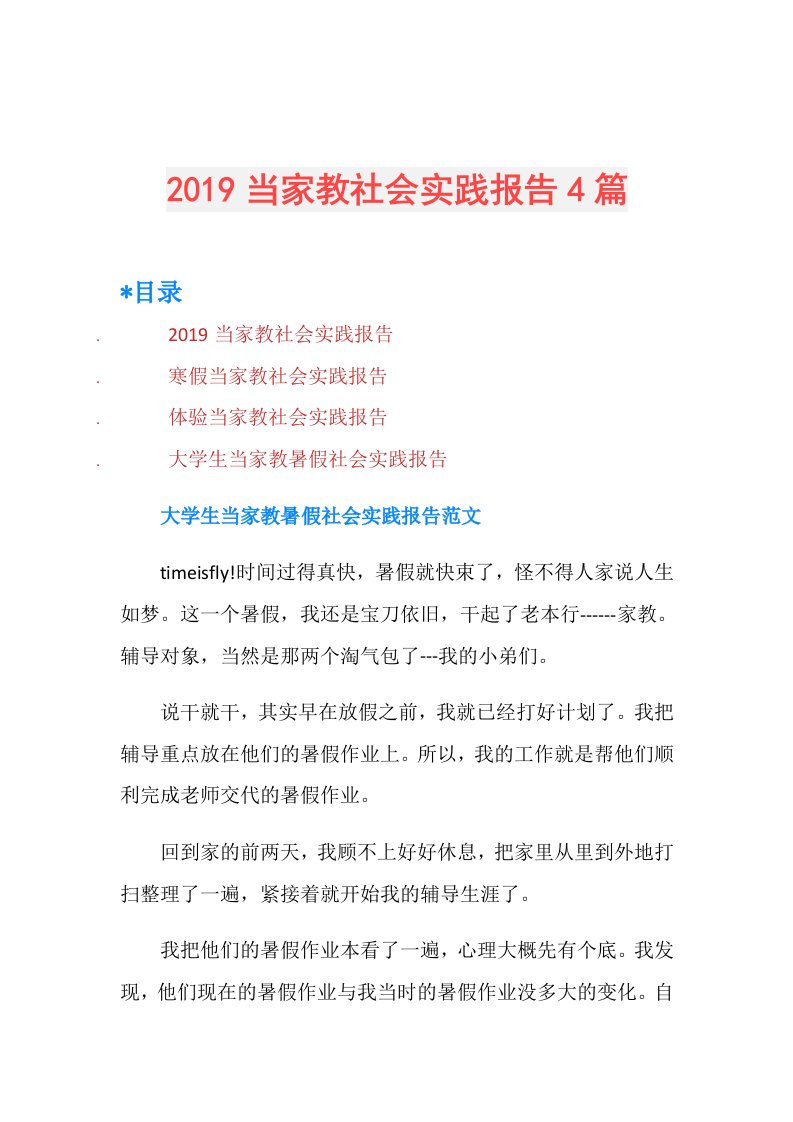 2019 当家教社会实践报告 4 篇

*目录

. 2019 当家教社会实践报告

. 寒假当家教社会实践报告

. 体验当家教社会实践报告

. 大学生当家教暑假社会实践报告

大学生当家教暑假社会实践报告范文

timeisfly!时间过得真快，暑假就快束了，怪不得人家说人生如梦。这一个暑假，我还是宝刀依旧，干起了老本行------家教。辅导对象，当然是那两个淘气包了---我的小弟们。

说干就干，其实早在放假之前，我就已经打好计划了。我把辅导重点放在他们的暑假作业上。所以，我的工作就是帮他们顺利完成老师交代的暑假作业。

回到家的前两天，我顾不上好好休息，把家里从里到外地打扫整理了一遍，紧接着就开始我的辅导生涯了。

我把他们的暑假作业本看了一遍，心理大概先有个底。我发现，他们现在的暑假作业与我当时的暑假作业没多大的变化。自